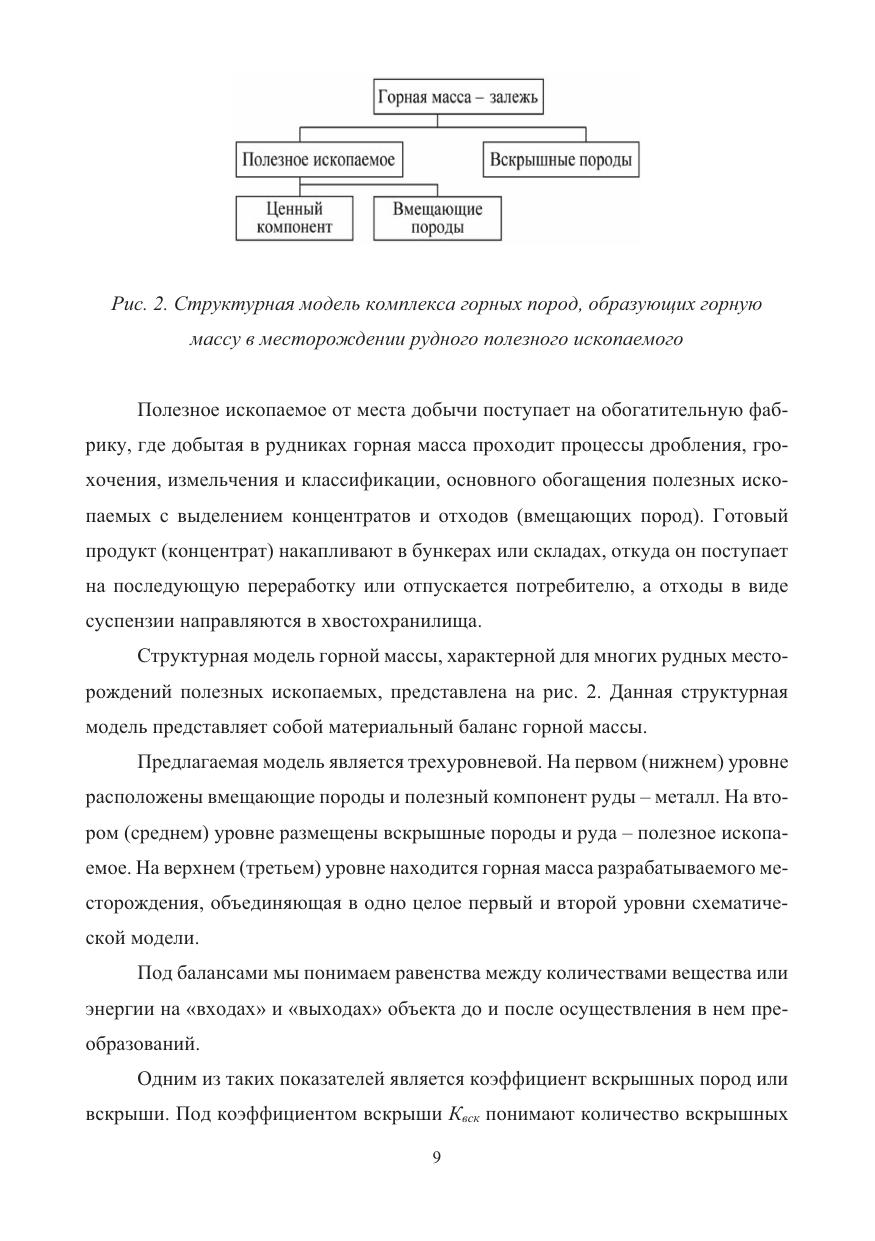 Горная масса – залежь

Полезное ископаемое

Вскрышные породы

Ценный компонент

Вмещающие породы

Рис. 2. Структурная модель комплекса горных пород, образующих горную массу в месторождении рудного полезного ископаемого

Полезное ископаемое от места добычи поступает на обогатительную фабрику, где добытая в рудниках горная масса проходит процессы дробления, грохочения, измельчения и классификации, основного обогащения полезных ископаемых с выделением концентратов и отходов (вмещающих пород). Готовый продукт (концентрат) накапливают в бункерах или складах, откуда он поступает на последующую переработку или отпускается потребителю, а отходы в виде суспензии направляются в хвостохранилища.

Структурная модель горной массы, характерной для многих рудных месторождений полезных ископаемых, представлена на рис. 2. Данная структурная модель представляет собой материальный баланс горной массы.

Предлагаемая модель является трехуровневой. На первом (нижнем) уровне расположены вмещающие породы и полезный компонент руды – металл. На втором (среднем) уровне размещены вскрышные породы и руда – полезное ископаемое. На верхнем (третьем) уровне находится горная масса разрабатываемого месторождения, объединяющая в одно целое первый и второй уровни схематической модели.

Под балансами мы понимаем равенства между количествами вещества или энергии на «входах» и «выходах» объекта до и после осуществления в нем преобразований.

Одним из таких показателей является коэффициент вскрышных пород или вскрыши. Под коэффициентом вскрыши $K_{вск}$ понимают количество вскрышных

9